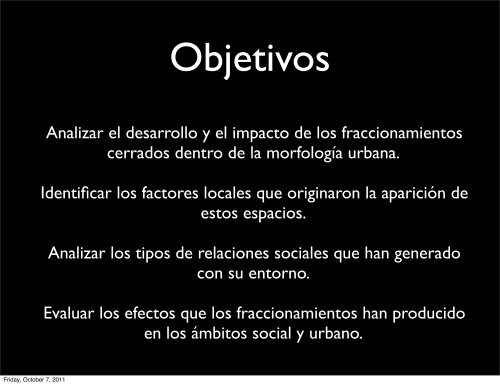 Objetivos

Analizar el desarrollo y el impacto de los fraccionamientos cerrados dentro de la morfología urbana.

Identificar los factores locales que originaron la aparición de estos espacios.

Analizar los tipos de relaciones sociales que han generado con su entorno.

Evaluar los efectos que los fraccionamientos han producido en los ámbitos social y urbano.

Friday, October 7, 2011